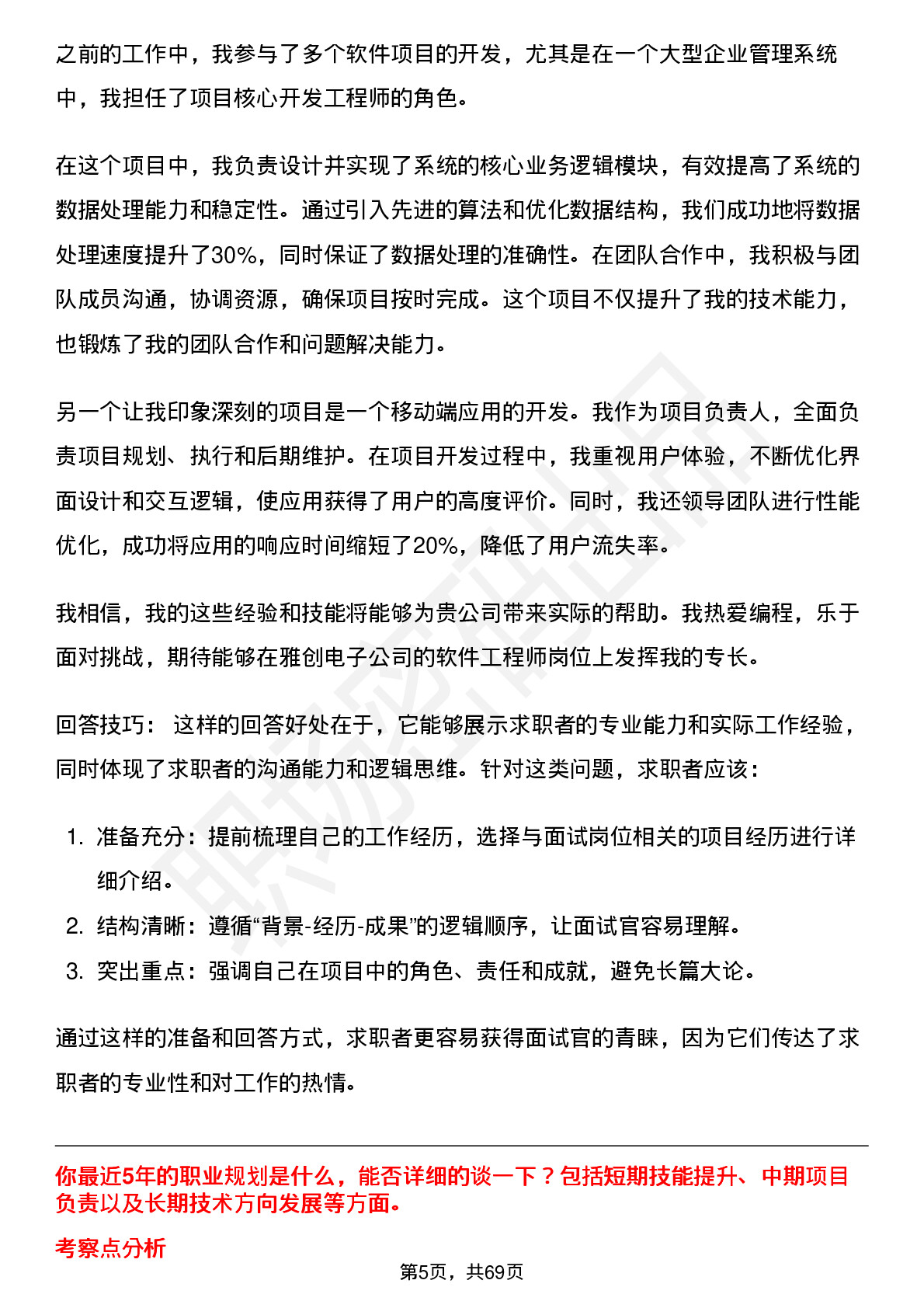 之前的工作中，我参与了多个软件项目的开发，尤其是在一个大型企业管理系统中，我担任了项目核心开发工程师的角色。

在这个项目中，我负责设计并实现了系统的核心业务逻辑模块，有效提高了系统的数据处理能力和稳定性。通过引入先进的算法和优化数据结构，我们成功地将数据处理速度提升了30%，同时保证了数据处理的准确性。在团队合作中，我积极与团队成员沟通，协调资源，确保项目按时完成。这个项目不仅提升了我的技术能力，也锻炼了我的团队合作和问题解决能力。

另一个让我印象深刻的项目是一个移动端应用的开发。我作为项目负责人，全面负责项目规划、执行和后期维护。在项目开发过程中，我重视用户体验，不断优化界面设计和交互逻辑，使应用获得了用户的高度评价。同时，我还领导团队进行性能优化，成功将应用的响应时间缩短了20%，降低了用户流失率。

我相信，我的这些经验和技能将能够为贵公司带来实际的帮助。我热爱编程，乐于面对挑战，期待能够在雅创电子公司的软件工程师岗位上发挥我的专长。

回答技巧： 这样的回答好处在于，它能够展示求职者的专业能力和实际工作经验，同时体现了求职者的沟通能力和逻辑思维。针对这类问题，求职者应该：

1. 准备充分：提前梳理自己的工作经历，选择与面试岗位相关的项目经历进行详细介绍。
2. 结构清晰：遵循“背景-经历-成果”的逻辑顺序，让面试官容易理解。
3. 突出重点：强调自己在项目中的角色、责任和成就，避免长篇大论。

通过这样的准备和回答方式，求职者更容易获得面试官的青睐，因为它们传达了求职者的专业性和对工作的热情。

你最近5年的职业规划是什么，能否详细的谈一下？包括短期技能提升、中期项目负责以及长期技术方向发展等方面。

考察点分析

第5页，共69页